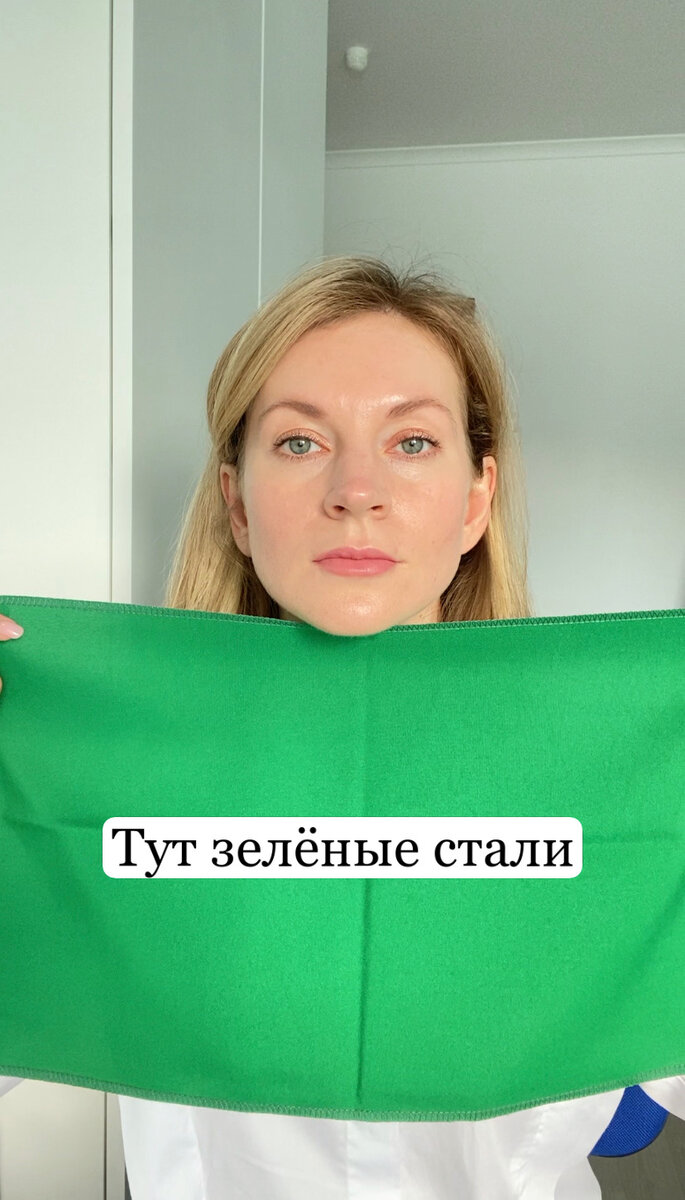 Тут зелёные стали